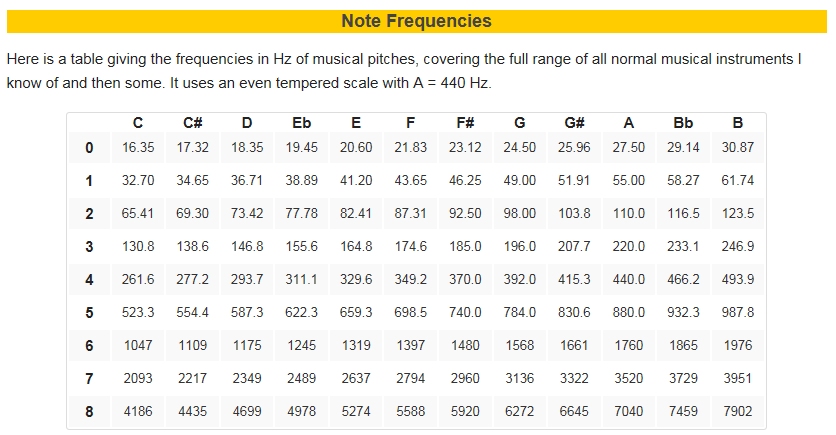 Note Frequencies

Here is a table giving the frequencies in Hz of musical pitches, covering the full range of all normal musical instruments I know of and then some. It uses an even tempered scale with A = 440 Hz.

| | C | C# | D | Eb | E | F | F# | G | G# | A | Bb | B |
|---|---|---|---|---|---|---|---|---|---|---|---|---|
| 0 | 16.35 | 17.32 | 18.35 | 19.45 | 20.60 | 21.83 | 23.12 | 24.50 | 25.96 | 27.50 | 29.14 | 30.87 |
| 1 | 32.70 | 34.65 | 36.71 | 38.89 | 41.20 | 43.65 | 46.25 | 49.00 | 51.91 | 55.00 | 58.27 | 61.74 |
| 2 | 65.41 | 69.30 | 73.42 | 77.78 | 82.41 | 87.31 | 92.50 | 98.00 | 103.8 | 110.0 | 116.5 | 123.5 |
| 3 | 130.8 | 138.6 | 146.8 | 155.6 | 164.8 | 174.6 | 185.0 | 196.0 | 207.7 | 220.0 | 233.1 | 246.9 |
| 4 | 261.6 | 277.2 | 293.7 | 311.1 | 329.6 | 349.2 | 370.0 | 392.0 | 415.3 | 440.0 | 466.2 | 493.9 |
| 5 | 523.3 | 554.4 | 587.3 | 622.3 | 659.3 | 698.5 | 740.0 | 784.0 | 830.6 | 880.0 | 932.3 | 987.8 |
| 6 | 1047 | 1109 | 1175 | 1245 | 1319 | 1397 | 1480 | 1568 | 1661 | 1760 | 1865 | 1976 |
| 7 | 2093 | 2217 | 2349 | 2489 | 2637 | 2794 | 2960 | 3136 | 3322 | 3520 | 3729 | 3951 |
| 8 | 4186 | 4435 | 4699 | 4978 | 5274 | 5588 | 5920 | 6272 | 6645 | 7040 | 7459 | 7902 |